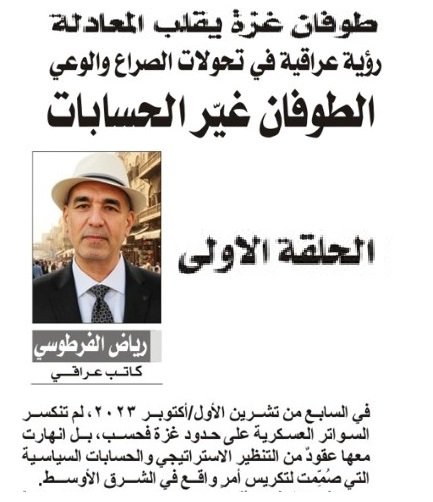 طوفان غزة يقلب المعادلة
رؤية عراقية في تحولات الصراع والوعي

الطوفان غيّر الحسابات

الحلقة الاولى

رياض الفرطوسي
كاتب عراقي

في السابع من تشرين الأول/أكتوبر ٢٠٢٣، لم تنكسر السواتر العسكرية على حدود غزة فحسب، بل انهارت معها عقودٌ من التنظير الاستراتيجي والحسابات السياسية التي صُمِّمت لتكريس أمر واقع في الشرق الأوسط.